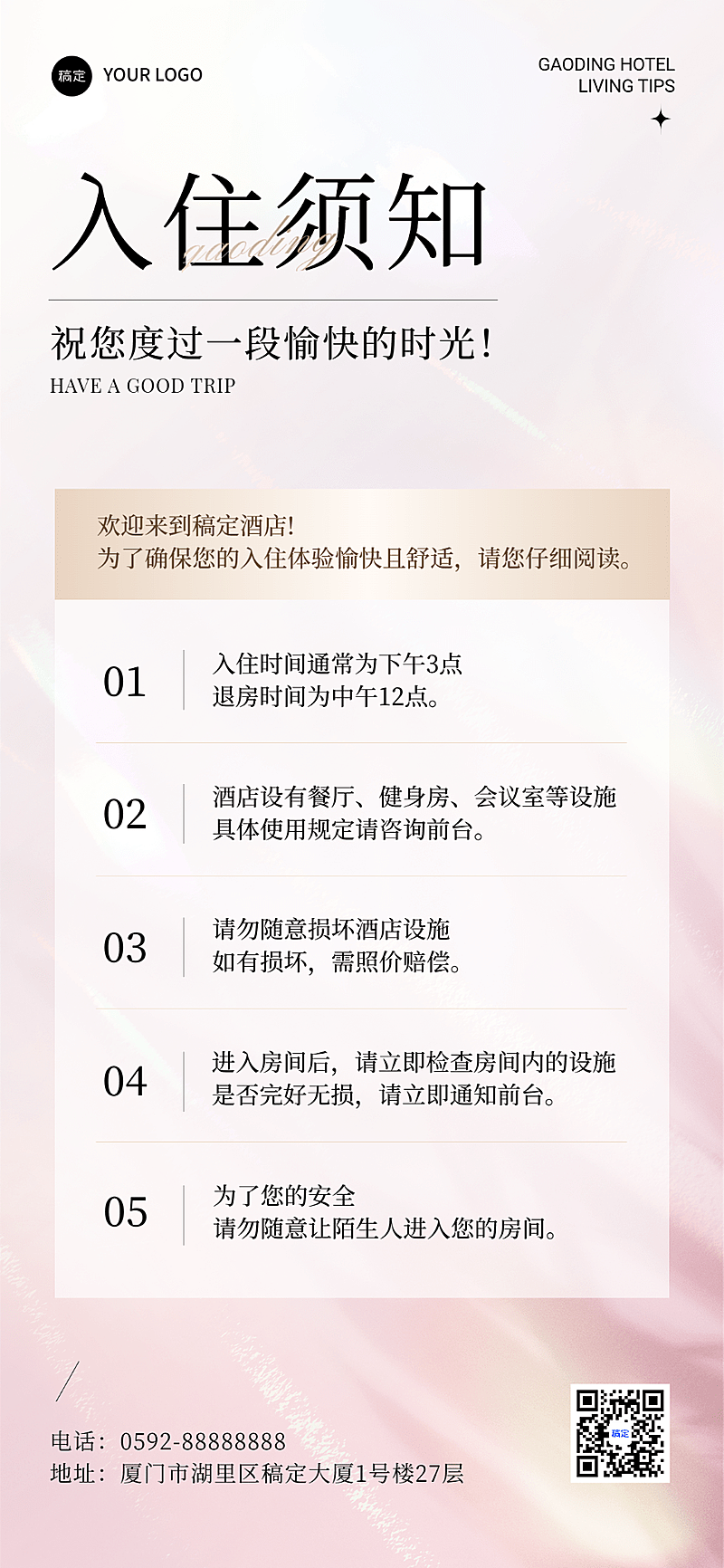 稿定 YOUR LOGO

GAODING HOTEL
LIVING TIPS

入住须知

gaoding

祝您度过一段愉快的时光!
HAVE A GOOD TRIP

欢迎来到稿定酒店!
为了确保您的入住体验愉快且舒适，请您仔细阅读。

01
入住时间通常为下午3点
退房时间为中午12点。

02
酒店设有餐厅、健身房、会议室等设施
具体使用规定请咨询前台。

03
请勿随意损坏酒店设施
如有损坏，需照价赔偿。

04
进入房间后，请立即检查房间内的设施
是否完好无损，请立即通知前台。

05
为了您的安全
请勿随意让陌生人进入您的房间。

电话：0592-88888888
地址：厦门市湖里区稿定大厦1号楼27层